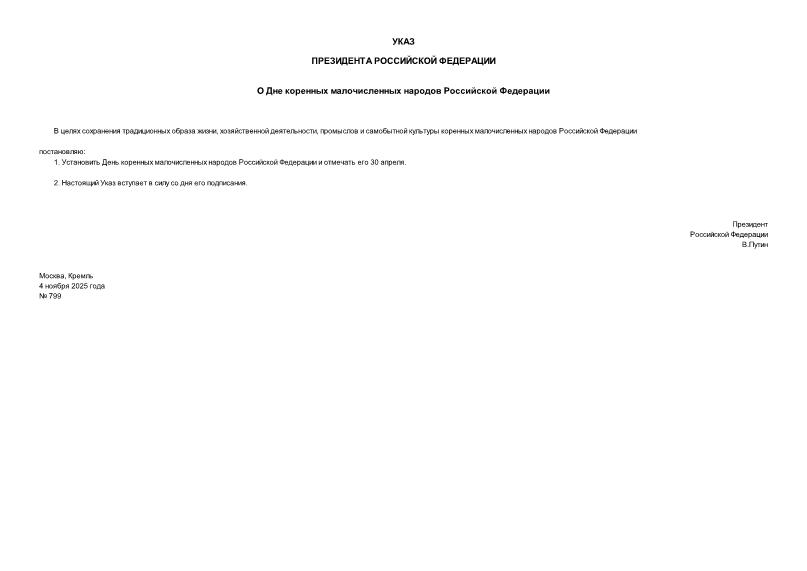 УКАЗ

ПРЕЗИДЕНТА РОССИЙСКОЙ ФЕДЕРАЦИИ

О Дне коренных малочисленных народов Российской Федерации

В целях сохранения традиционных образа жизни, хозяйственной деятельности, промыслов и самобытной культуры коренных малочисленных народов Российской Федерации

постановляю:

1. Установить День коренных малочисленных народов Российской Федерации и отмечать его 30 апреля.

2. Настоящий Указ вступает в силу со дня его подписания.

Президент
Российской Федерации
В.Путин

Москва, Кремль
4 ноября 2025 года
№ 799